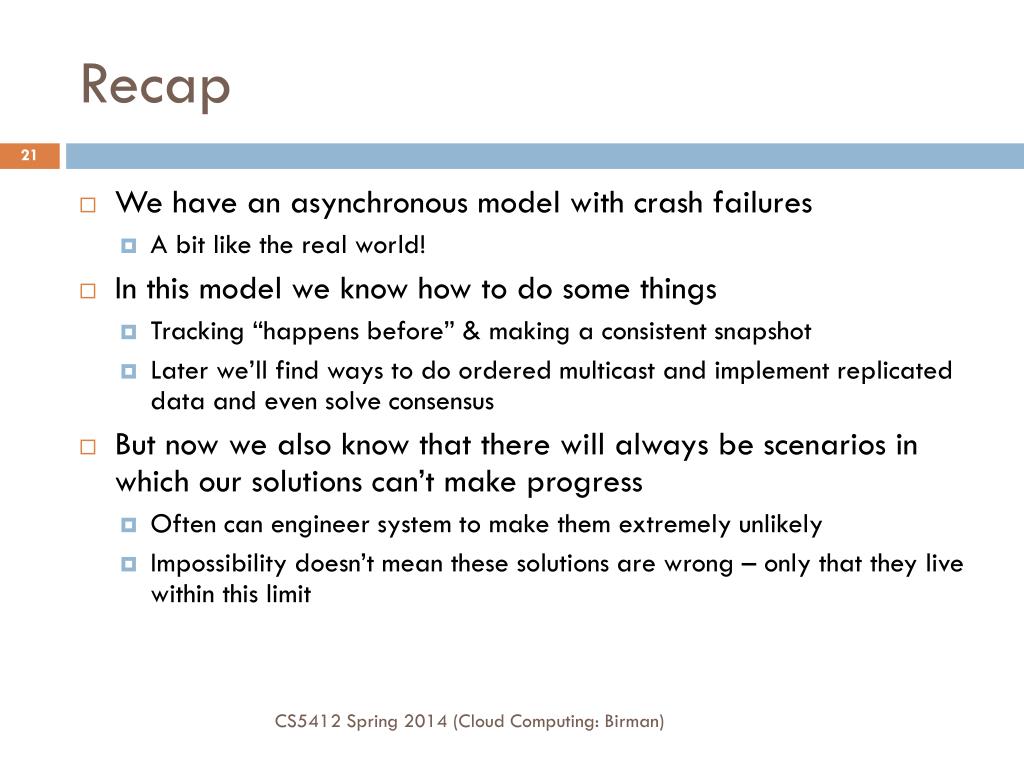 Recap

21

We have an asynchronous model with crash failures
A bit like the real world!
In this model we know how to do some things
Tracking “happens before” & making a consistent snapshot
Later we’ll find ways to do ordered multicast and implement replicated data and even solve consensus
But now we also know that there will always be scenarios in which our solutions can’t make progress
Often can engineer system to make them extremely unlikely
Impossibility doesn’t mean these solutions are wrong – only that they live within this limit

CS5412 Spring 2014 (Cloud Computing: Birman)